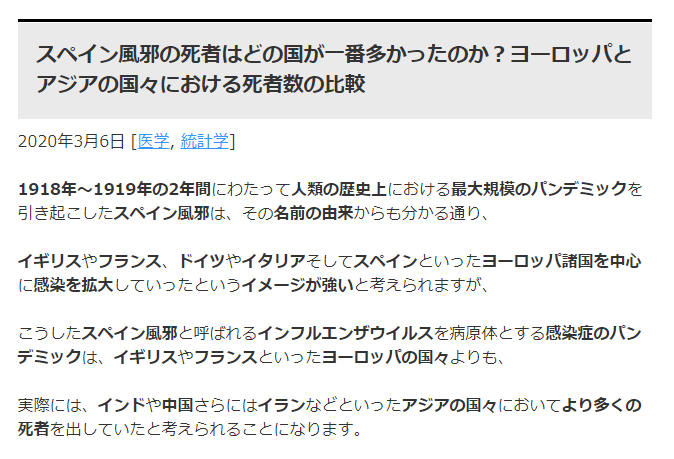 スペイン風邪の死者はどの国が一番多かったのか？ヨーロッパとアジアの国々における死者数の比較

2020年3月6日 [医学, 統計学]

1918年～1919年の2年間にわたって人類の歴史上における最大規模のパンデミックを引き起こしたスペイン風邪は、その名前の由来からも分かる通り、

イギリスやフランス、ドイツやイタリアそしてスペインといったヨーロッパ諸国を中心に感染を拡大していったというイメージが強いと考えられますが、

こうしたスペイン風邪と呼ばれるインフルエンザウイルスを病原体とする感染症のパンデミックは、イギリスやフランスといったヨーロッパの国々よりも、

実際には、インドや中国さらにはイランなどといったアジアの国々においてより多くの死者を出していたと考えられることになります。